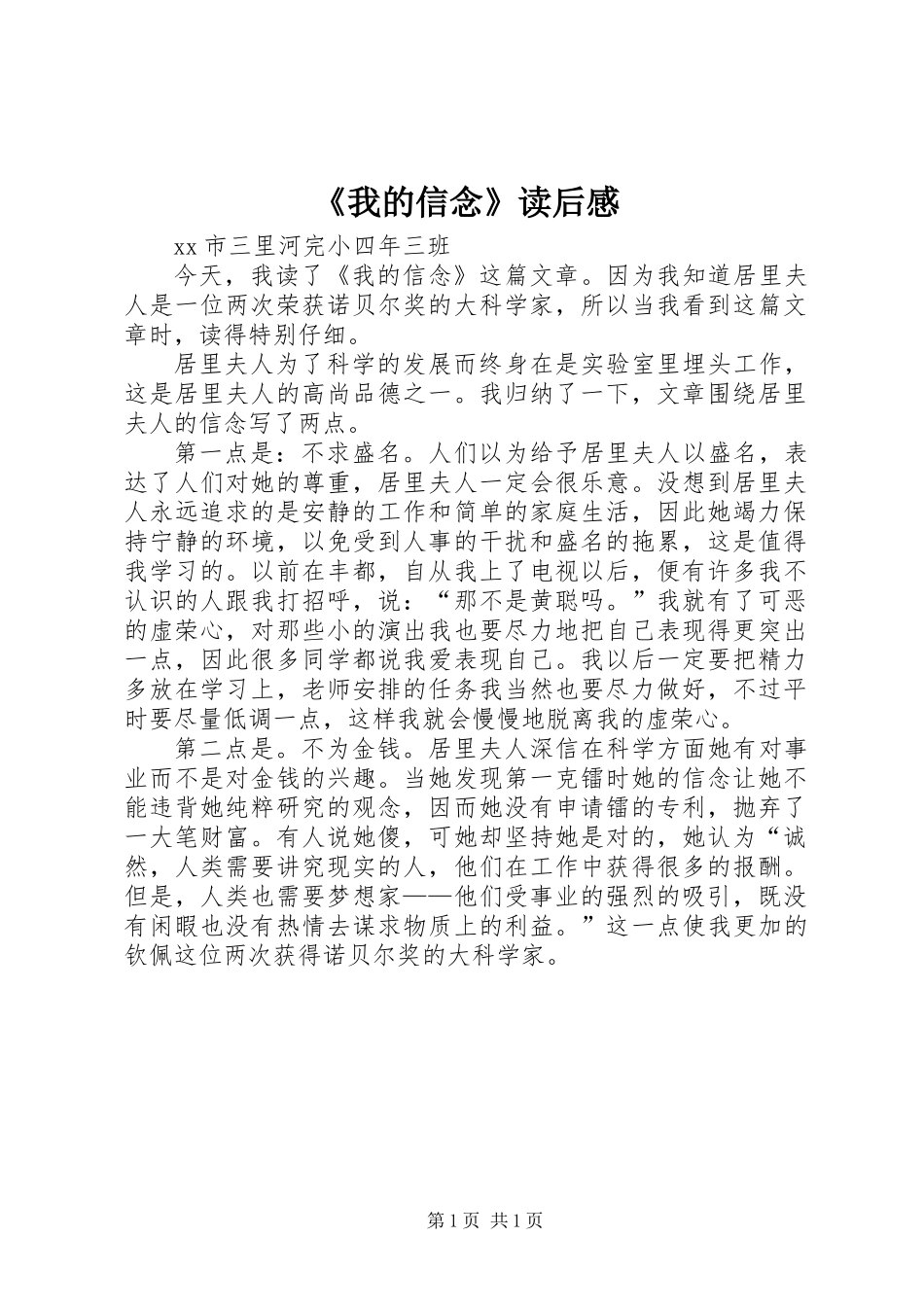 《我的信念》读后感

xx 市三里河完小四年三班

今天，我读了《我的信念》这篇文章。因为我知道居里夫人是一位两次荣获诺贝尔奖的大科学家，所以当我看到这篇文章时，读得特别仔细。

居里夫人为了科学的发展而终身在是实验室里埋头工作，这是居里夫人的高尚品德之一。我归纳了一下，文章围绕居里夫人的信念写了两点。

第一点是：不求盛名。人们以为给予居里夫人以盛名，表达了人们对她的尊重，居里夫人一定会很乐意。没想到居里夫人永远追求的是安静的工作和简单的家庭生活，因此她竭力保持宁静的环境，以免受到人事的干扰和盛名的拖累，这是值得我学习的。以前在丰都，自从我上了电视以后，便有许多我不认识的人跟我打招呼，说：“那不是黄聪吗。”我就有了可恶的虚荣心，对那些小的演出我也要尽力地把自己表现得更突出一点，因此很多同学都说我爱表现自己。我以后一定要把精力多放在学习上，老师安排的任务我当然也要尽力做好，不过平时要尽量低调一点，这样我就会慢慢地脱离我的虚荣心。

第二点是。不为金钱。居里夫人深信在科学方面她有对事业而不是对金钱的兴趣。当她发现第一克镭时她的信念让她不能违背她纯粹研究的观念，因而她没有申请镭的专利，抛弃了一大笔财富。有人说她傻，可她却坚持她是对的，她认为“诚然，人类需要讲究现实的人，他们在工作中获得很多的报酬。但是，人类也需要梦想家——他们受事业的强烈的吸引，既没有闲暇也没有热情去谋求物质上的利益。”这一点使我更加的钦佩这位两次获得诺贝尔奖的大科学家。

第 1 页 共 1 页